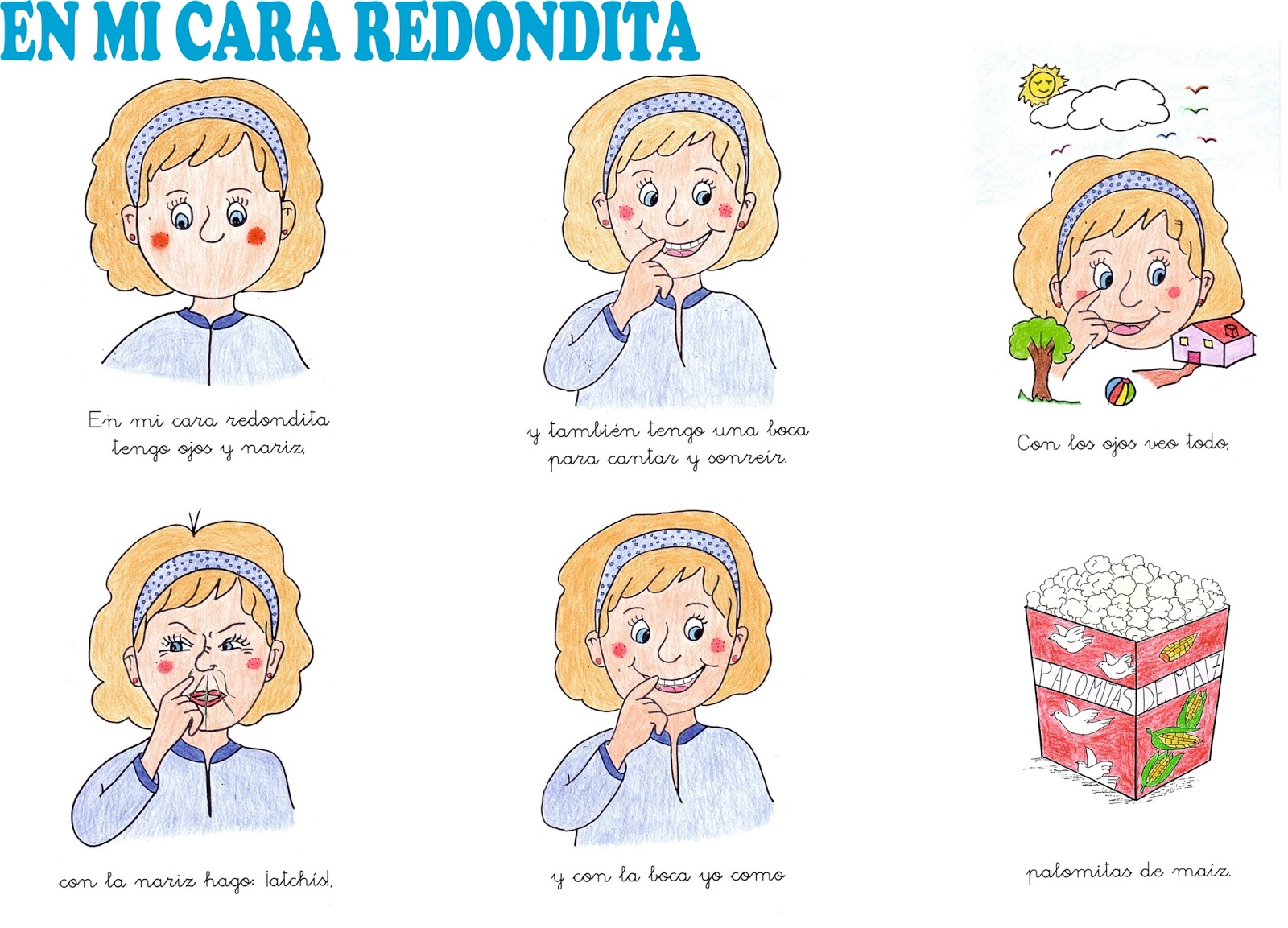 EN MI CARA REDONDITA

En mi cara redondita
tengo ojos y nariz,

y también tengo una boca
para cantar y sonreír.

Con los ojos veo todo,

con la nariz hago: ¡atchís!,

y con la boca yo como

PALOMITAS DE MAIZ

palomitas de maíz.